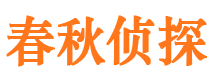 春秋侦探